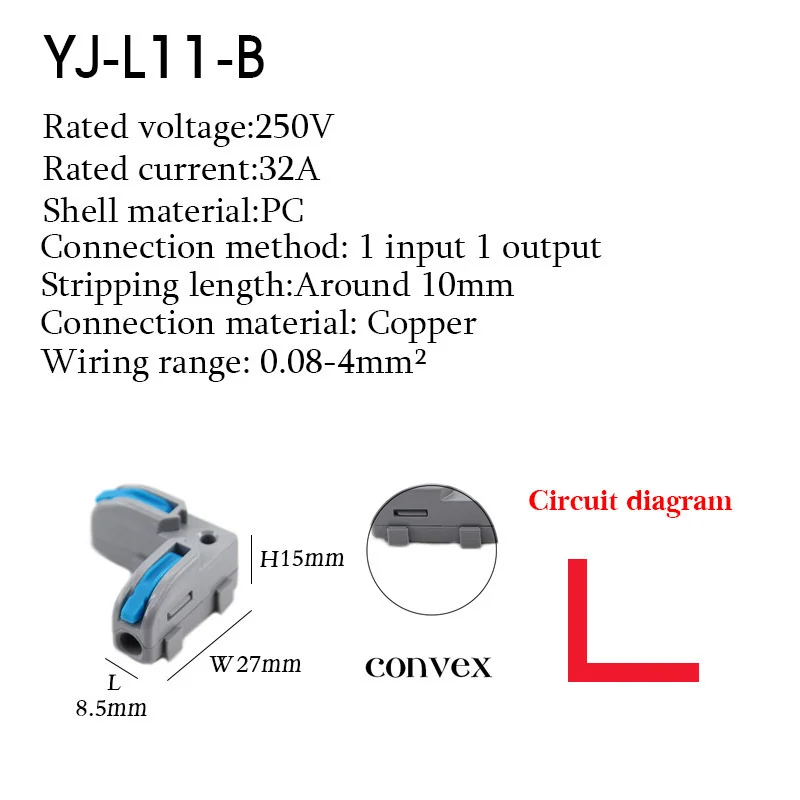 YJ-L11-B

Rated voltage:250V
Rated current:32A
Shell material:PC
Connection method: 1 input 1 output
Stripping length:Around 10mm
Connection material: Copper
Wiring range: 0.08-4mm²

H15mm
W27mm
L
8.5mm

convex

Circuit diagram